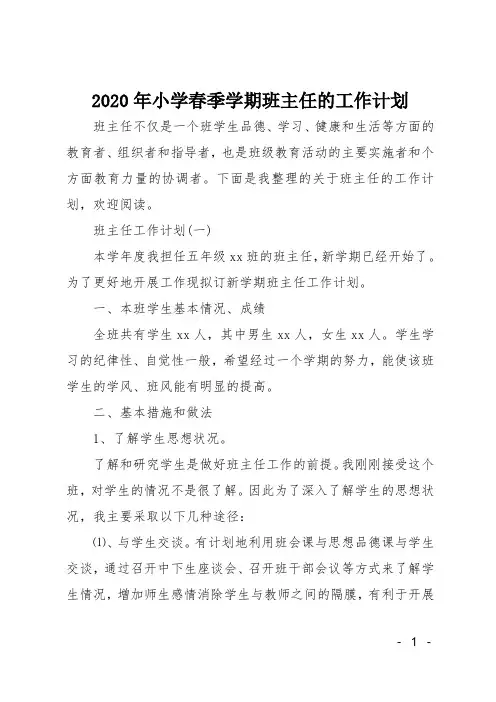 2020年小学春季学期班主任的工作计划

班主任不仅是一个班学生品德、学习、健康和生活等方面的教育者、组织者和指导者，也是班级教育活动的主要实施者和个方面教育力量的协调者。下面是我整理的关于班主任的工作计划，欢迎阅读。

班主任工作计划(一)

本学年度我担任五年级xx班的班主任，新学期已经开始了。为了更好地开展工作现拟订新学期班主任工作计划。

一、本班学生基本情况、成绩

全班共有学生xx人，其中男生xx人，女生xx人。学生学习的纪律性、自觉性一般，希望经过一个学期的努力，能使该班学生的学风、班风能有明显的提高。

二、基本措施和做法

1、了解学生思想状况。

了解和研究学生是做好班主任工作的前提。我刚刚接受这个班，对学生的情况不是很了解。因此为了深入了解学生的思想状况，我主要采取以下几种途径：

⑴、与学生交谈。有计划地利用班会课与思想品德课与学生交谈，通过召开中下生座谈会、召开班干部会议等方式来了解学生情况，增加师生感情消除学生与教师之间的隔膜，有利于开展

- 1 -